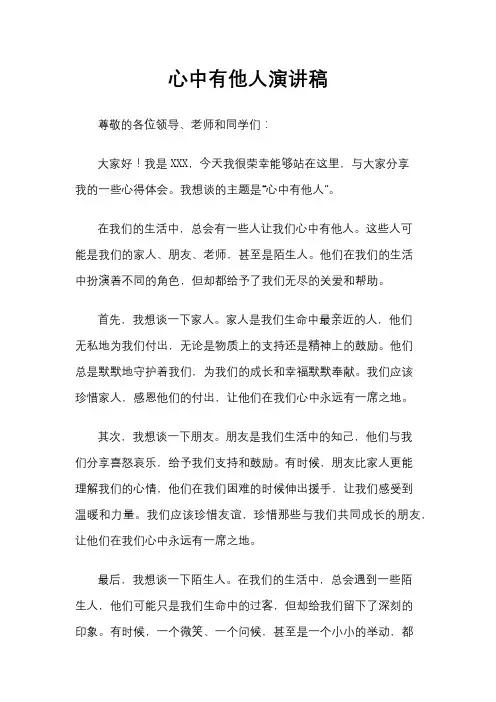 心中有他人演讲稿

尊敬的各位领导、老师和同学们：

大家好！我是XXX，今天我很荣幸能够站在这里，与大家分享我的一些心得体会。我想谈的主题是“心中有他人”。

在我们的生活中，总会有一些人让我们心中有他人。这些人可能是我们的家人、朋友、老师，甚至是陌生人。他们在我们的生活中扮演着不同的角色，但却都给予了我们无尽的关爱和帮助。

首先，我想谈一下家人。家人是我们生命中最亲近的人，他们无私地为我们付出，无论是物质上的支持还是精神上的鼓励。他们总是默默地守护着我们，为我们的成长和幸福默默奉献。我们应该珍惜家人，感恩他们的付出，让他们在我们心中永远有一席之地。

其次，我想谈一下朋友。朋友是我们生活中的知己，他们与我们分享喜怒哀乐，给予我们支持和鼓励。有时候，朋友比家人更能理解我们的心情，他们在我们困难的时候伸出援手，让我们感受到温暖和力量。我们应该珍惜友谊，珍惜那些与我们共同成长的朋友，让他们在我们心中永远有一席之地。

最后，我想谈一下陌生人。在我们的生活中，总会遇到一些陌生人，他们可能只是我们生命中的过客，但却给我们留下了深刻的印象。有时候，一个微笑、一个问候，甚至是一个小小的举动，都